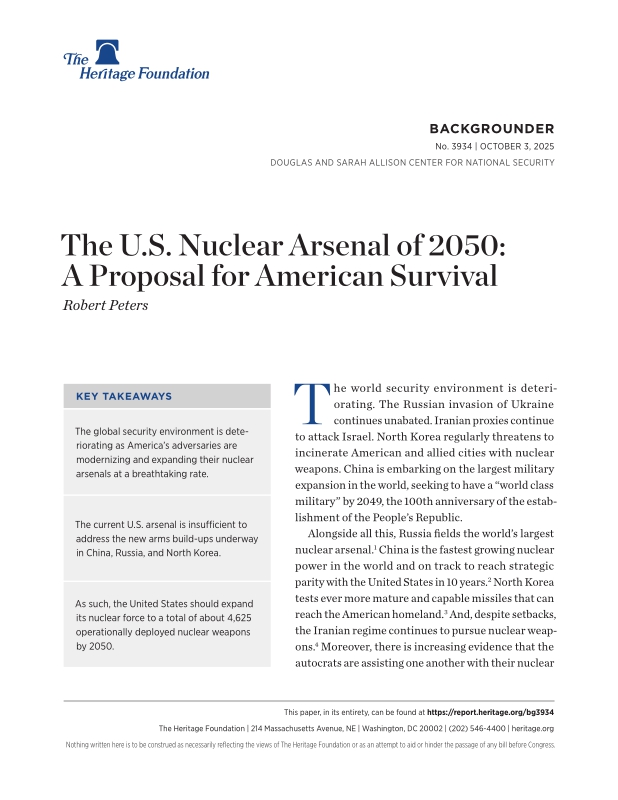 The Heritage Foundation

BACKGROUNDER
No. 3934 | OCTOBER 3, 2025
DOUGLAS AND SARAH ALLISON CENTER FOR NATIONAL SECURITY

The U.S. Nuclear Arsenal of 2050: A Proposal for American Survival
Robert Peters

KEY TAKEAWAYS

The global security environment is deteriorating as America's adversaries are modernizing and expanding their nuclear arsenals at a breathtaking rate.

The current U.S. arsenal is insufficient to address the new arms build-ups underway in China, Russia, and North Korea.

As such, the United States should expand its nuclear force to a total of about 4,625 operationally deployed nuclear weapons by 2050.

The world security environment is deteriorating. The Russian invasion of Ukraine continues unabated. Iranian proxies continue to attack Israel. North Korea regularly threatens to incinerate American and allied cities with nuclear weapons. China is embarking on the largest military expansion in the world, seeking to have a "world class military" by 2049, the 100th anniversary of the establishment of the People's Republic.

Alongside all this, Russia fields the world's largest nuclear arsenal.$^1$ China is the fastest growing nuclear power in the world and on track to reach strategic parity with the United States in 10 years.$^2$ North Korea tests ever more mature and capable missiles that can reach the American homeland.$^3$ And, despite setbacks, the Iranian regime continues to pursue nuclear weapons.$^4$ Moreover, there is increasing evidence that the autocrats are assisting one another with their nuclear

This paper, in its entirety, can be found at https://report.heritage.org/bg3934
The Heritage Foundation | 214 Massachusetts Avenue, NE | Washington, DC 20002 | (202) 546-4400 | heritage.org
Nothing written here is to be construed as necessarily reflecting the views of The Heritage Foundation or as an attempt to aid or hinder the passage of any bill before Congress.